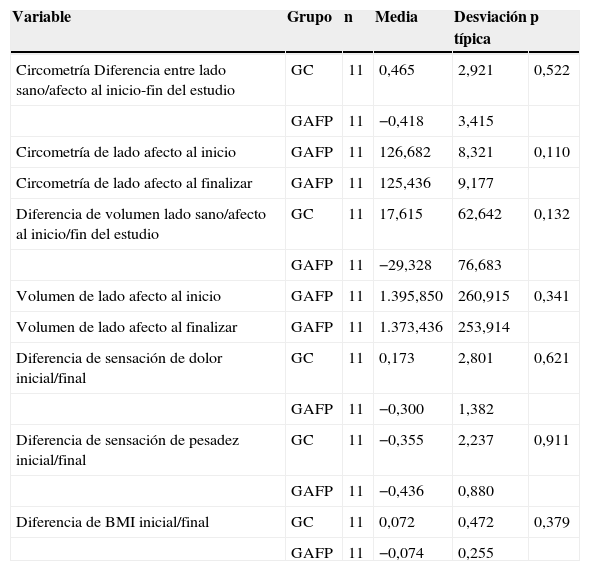 | Variable | Grupo | n | Media | Desviación típica | p |
|---|---|---|---|---|---|
| Circometría Diferencia entre lado sano/afecto al inicio-fin del estudio | GC | 11 | 0,465 | 2,921 | 0,522 |
| | GAFP | 11 | −0,418 | 3,415 | |
| Circometría de lado afecto al inicio | GAFP | 11 | 126,682 | 8,321 | 0,110 |
| Circometría de lado afecto al finalizar | GAFP | 11 | 125,436 | 9,177 | |
| Diferencia de volumen lado sano/afecto al inicio/fin del estudio | GC | 11 | 17,615 | 62,642 | 0,132 |
| | GAFP | 11 | −29,328 | 76,683 | |
| Volumen de lado afecto al inicio | GAFP | 11 | 1.395,850 | 260,915 | 0,341 |
| Volumen de lado afecto al finalizar | GAFP | 11 | 1.373,436 | 253,914 | |
| Diferencia de sensación de dolor inicial/final | GC | 11 | 0,173 | 2,801 | 0,621 |
| | GAFP | 11 | −0,300 | 1,382 | |
| Diferencia de sensación de pesadez inicial/final | GC | 11 | −0,355 | 2,237 | 0,911 |
| | GAFP | 11 | −0,436 | 0,880 | |
| Diferencia de BMI inicial/final | GC | 11 | 0,072 | 0,472 | 0,379 |
| | GAFP | 11 | −0,074 | 0,255 | |